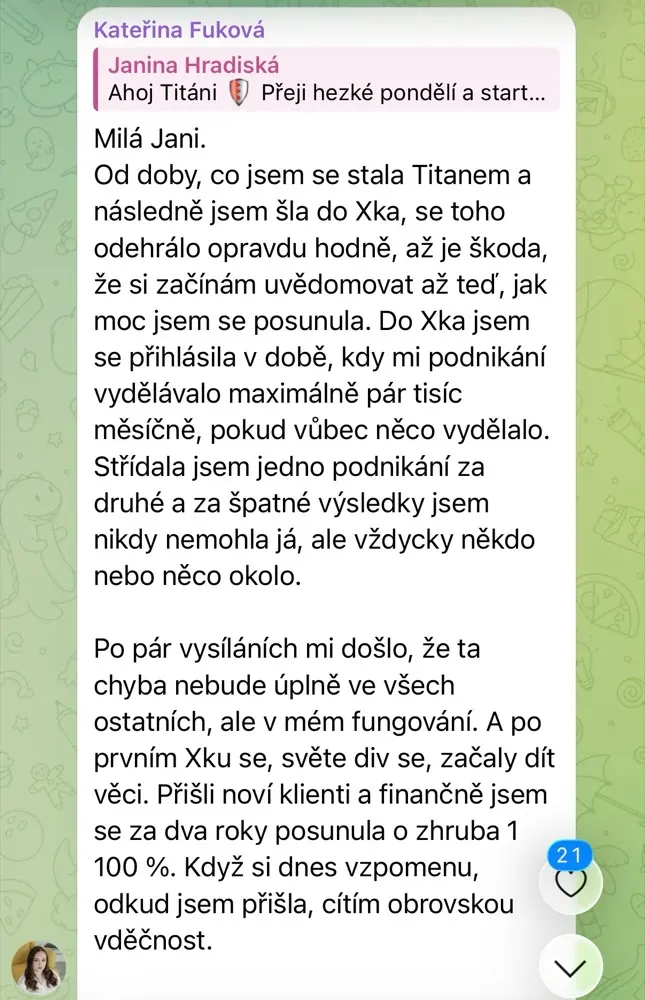 Kateřina Fuková

Janina Hradiská
Ahoj Titáni 🛡️ Přeji hezké pondělí a start...

Milá Jani.
Od doby, co jsem se stala Titanem a následně jsem šla do Xka, se toho odehrálo opravdu hodně, až je škoda, že si začínám uvědomovat až teď, jak moc jsem se posunula. Do Xka jsem se přihlásila v době, kdy mi podnikání vydělávalo maximálně pár tisíc měsíčně, pokud vůbec něco vydělalo. Střídala jsem jedno podnikání za druhé a za špatné výsledky jsem nikdy nemohla já, ale vždycky někdo nebo něco okolo.

Po pár vysíláních mi došlo, že ta chyba nebude úplně ve všech ostatních, ale v mém fungování. A po prvním Xku se, světe div se, začaly dít věci. Přišli noví klienti a finančně jsem se za dva roky posunula o zhruba 1 100 %. Když si dnes vzpomenu, odkud jsem přišla, cítím obrovskou vděčnost.

21